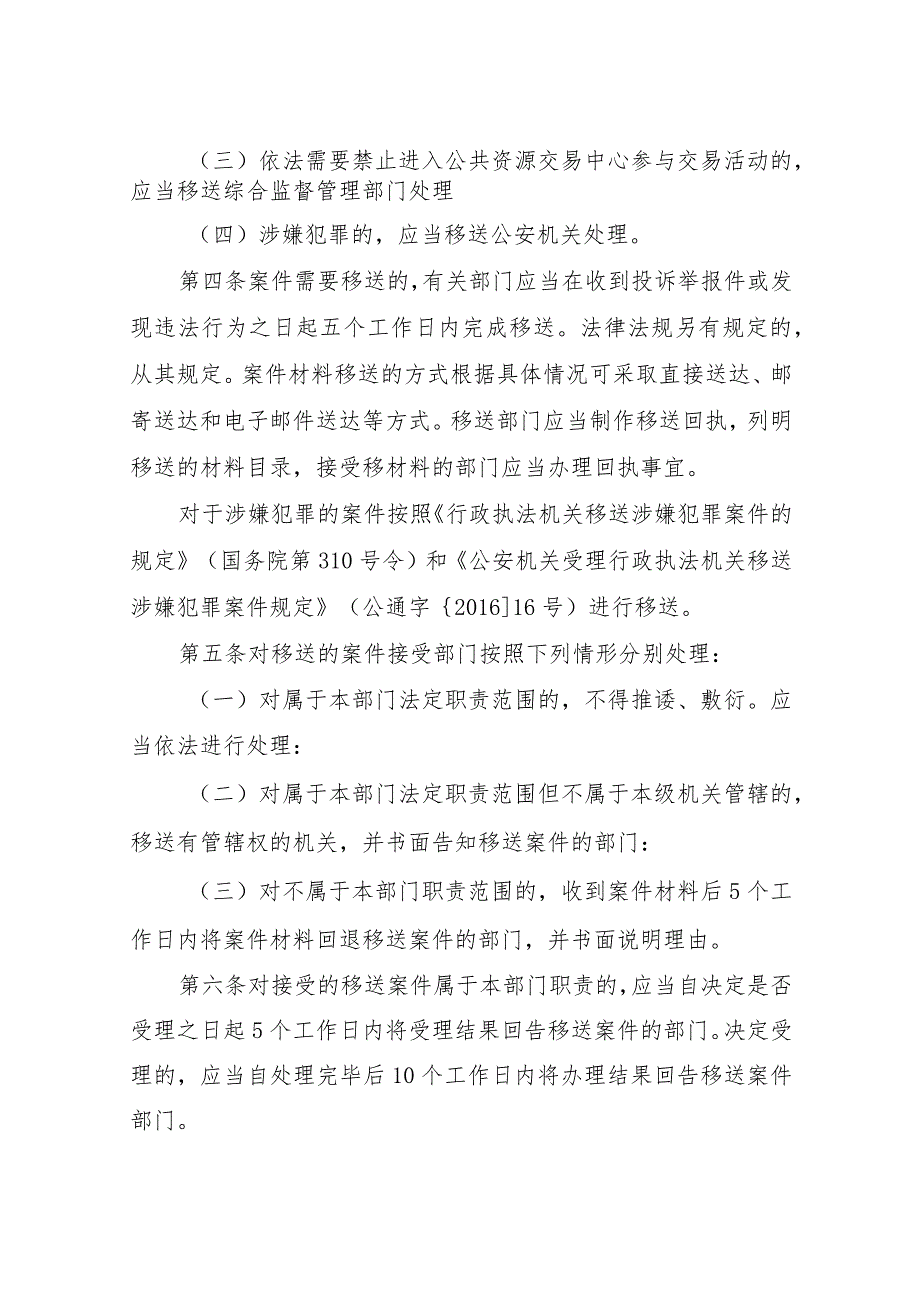 （三）依法需要禁止进入公共资源交易中心参与交易活动的，应当移送综合监督管理部门处理

（四）涉嫌犯罪的，应当移送公安机关处理。

第四条案件需要移送的，有关部门应当在收到投诉举报件或发现违法行为之日起五个工作日内完成移送。法律法规另有规定的，从其规定。案件材料移送的方式根据具体情况可采取直接送达、邮寄送达和电子邮件送达等方式。移送部门应当制作移送回执，列明移送的材料目录，接受移材料的部门应当办理回执事宜。

对于涉嫌犯罪的案件按照《行政执法机关移送涉嫌犯罪案件的规定》（国务院第310号令）和《公安机关受理行政执法机关移送涉嫌犯罪案件规定》（公通字｛2016]16号）进行移送。

第五条对移送的案件接受部门按照下列情形分别处理：

（一）对属于本部门法定职责范围的，不得推诿、敷衍。应当依法进行处理：

（二）对属于本部门法定职责范围但不属于本级机关管辖的，移送有管辖权的机关，并书面告知移送案件的部门：

（三）对不属于本部门职责范围的，收到案件材料后5个工作日内将案件材料回退移送案件的部门，并书面说明理由。

第六条对接受的移送案件属于本部门职责的，应当自决定是否受理之日起5个工作日内将受理结果回告移送案件的部门。决定受理的，应当自处理完毕后10个工作日内将办理结果回告移送案件部门。